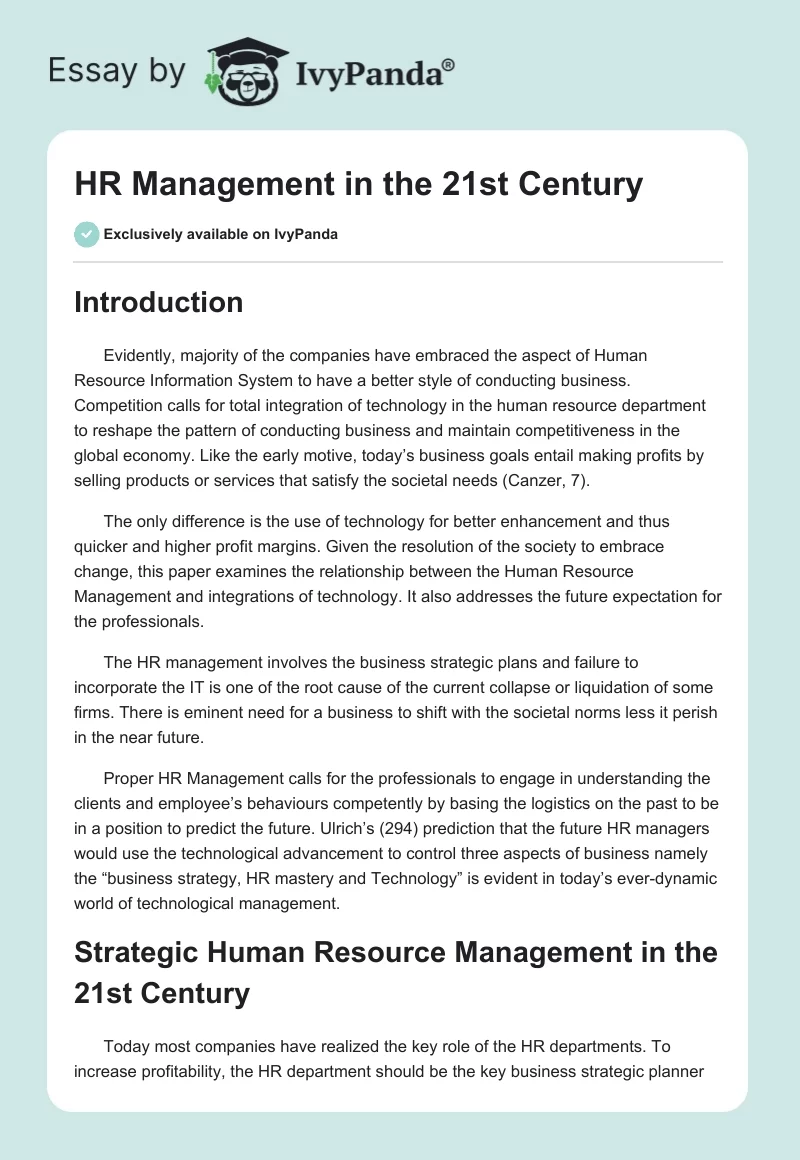 Essay by IvyPanda®

HR Management in the 21st Century

Exclusively available on IvyPanda

Introduction

Evidently, majority of the companies have embraced the aspect of Human Resource Information System to have a better style of conducting business. Competition calls for total integration of technology in the human resource department to reshape the pattern of conducting business and maintain competitiveness in the global economy. Like the early motive, today's business goals entail making profits by selling products or services that satisfy the societal needs (Canzer, 7).

The only difference is the use of technology for better enhancement and thus quicker and higher profit margins. Given the resolution of the society to embrace change, this paper examines the relationship between the Human Resource Management and integrations of technology. It also addresses the future expectation for the professionals.

The HR management involves the business strategic plans and failure to incorporate the IT is one of the root cause of the current collapse or liquidation of some firms. There is eminent need for a business to shift with the societal norms less it perish in the near future.

Proper HR Management calls for the professionals to engage in understanding the clients and employee's behaviours competently by basing the logistics on the past to be in a position to predict the future. Ulrich's (294) prediction that the future HR managers would use the technological advancement to control three aspects of business namely the "business strategy, HR mastery and Technology" is evident in today's ever-dynamic world of technological management.

Strategic Human Resource Management in the 21st Century

Today most companies have realized the key role of the HR departments. To increase profitability, the HR department should be the key business strategic planner